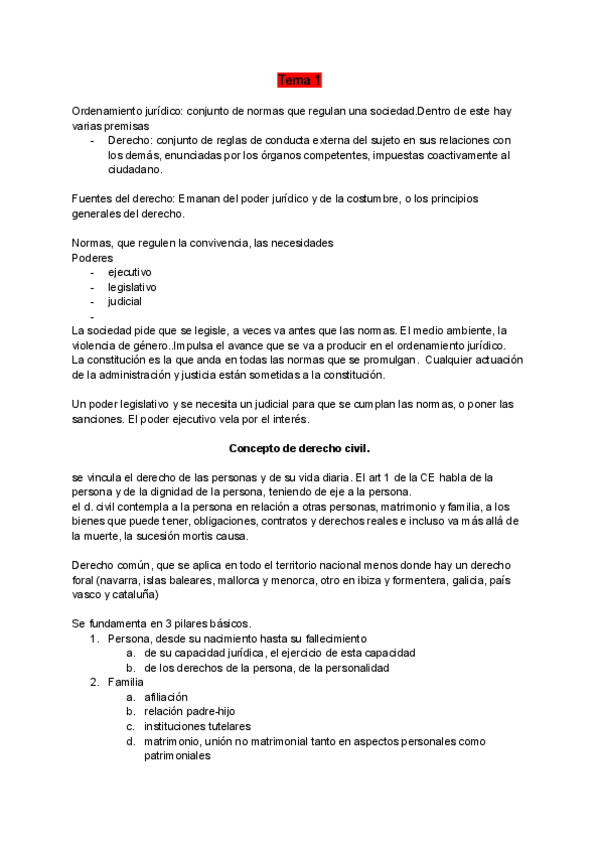 Tema 1

Ordenamiento jurídico: conjunto de normas que regulan una sociedad.Dentro de este hay varias premisas
- Derecho: conjunto de reglas de conducta externa del sujeto en sus relaciones con los demás, enunciadas por los órganos competentes, impuestas coactivamente al ciudadano.

Fuentes del derecho: Emanan del poder jurídico y de la costumbre, o los principios generales del derecho.

Normas, que regulen la convivencia, las necesidades
Poderes
- ejecutivo
- legislativo
- judicial
-
La sociedad pide que se legisle, a veces va antes que las normas. El medio ambiente, la violencia de género..Impulsa el avance que se va a producir en el ordenamiento jurídico.
La constitución es la que anda en todas las normas que se promulgan. Cualquier actuación de la administración y justicia están sometidas a la constitución.

Un poder legislativo y se necesita un judicial para que se cumplan las normas, o poner las sanciones. El poder ejecutivo vela por el interés.

Concepto de derecho civil.

se vincula el derecho de las personas y de su vida diaria. El art 1 de la CE habla de la persona y de la dignidad de la persona, teniendo de eje a la persona.
el d. civil contempla a la persona en relación a otras personas, matrimonio y familia, a los bienes que puede tener, obligaciones, contratos y derechos reales e incluso va más allá de la muerte, la sucesión mortis causa.

Derecho común, que se aplica en todo el territorio nacional menos donde hay un derecho foral (navarra, islas baleares, mallorca y menorca, otro en ibiza y formentera, galicia, país vasco y cataluña)

Se fundamenta en 3 pilares básicos.
1. Persona, desde su nacimiento hasta su fallecimiento
a. de su capacidad jurídica, el ejercicio de esta capacidad
b. de los derechos de la persona, de la personalidad
2. Familia
a. afiliación
b. relación padre-hijo
c. instituciones tutelares
d. matrimonio, unión no matrimonial tanto en aspectos personales como patrimoniales